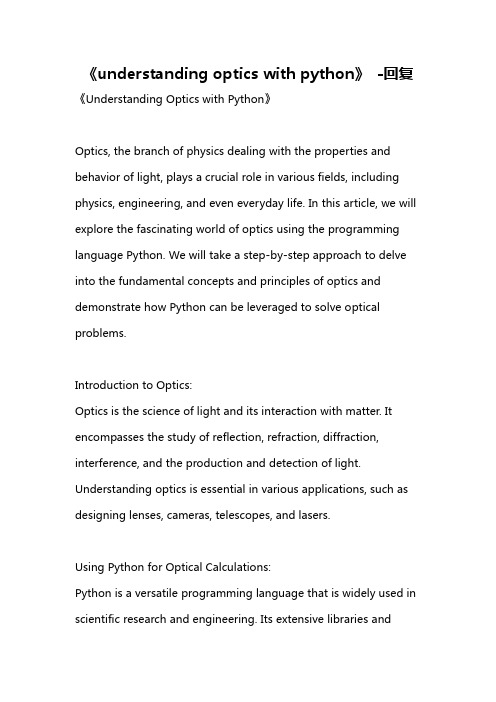 《understanding optics with python》 -回复

《Understanding Optics with Python》

Optics, the branch of physics dealing with the properties and behavior of light, plays a crucial role in various fields, including physics, engineering, and even everyday life. In this article, we will explore the fascinating world of optics using the programming language Python. We will take a step-by-step approach to delve into the fundamental concepts and principles of optics and demonstrate how Python can be leveraged to solve optical problems.

Introduction to Optics:
Optics is the science of light and its interaction with matter. It encompasses the study of reflection, refraction, diffraction, interference, and the production and detection of light. Understanding optics is essential in various applications, such as designing lenses, cameras, telescopes, and lasers.

Using Python for Optical Calculations:
Python is a versatile programming language that is widely used in scientific research and engineering. Its extensive libraries and